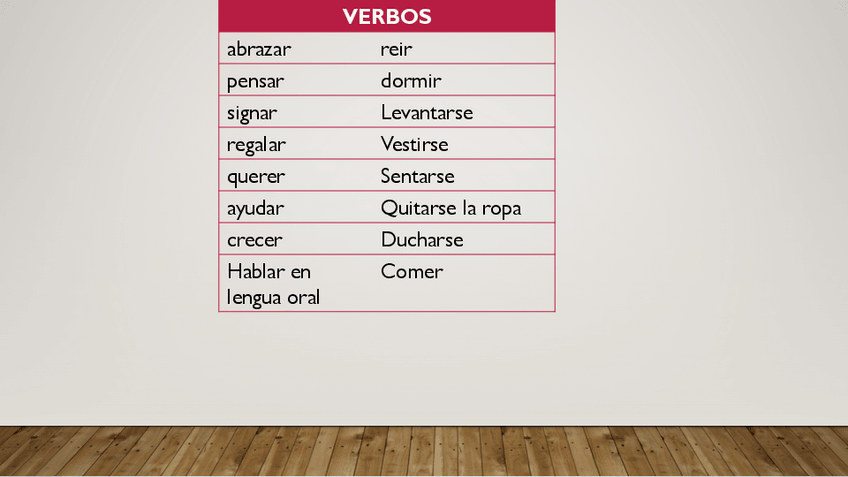 | VERBOS | |
|---|---|
| abrazar | reir |
| pensar | dormir |
| signar | Levantarse |
| regalar | Vestirse |
| querer | Sentarse |
| ayudar | Quitarse la ropa |
| crecer | Ducharse |
| Hablar en lengua oral | Comer |